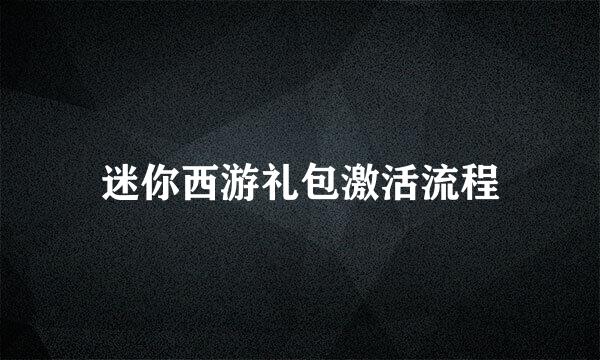 迷你西游礼包激活流程